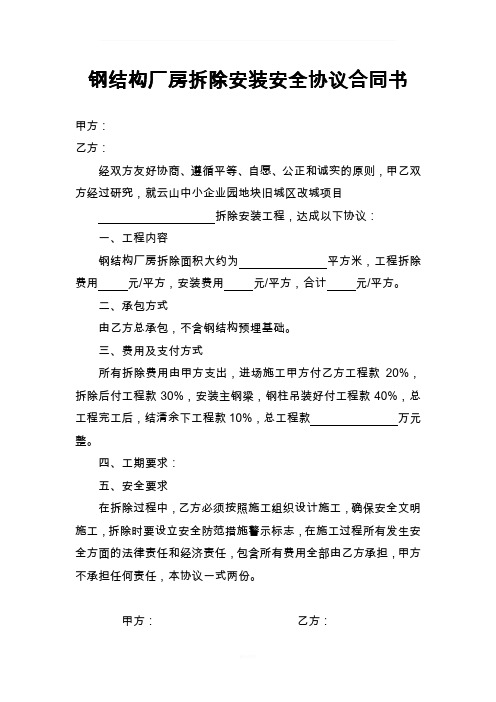 钢结构厂房拆除安装安全协议合同书

甲方：

乙方：

经双方友好协商、遵循平等、自愿、公正和诚实的原则，甲乙双方经过研究，就云山中小企业园地块旧城区改城项目

____________________拆除安装工程，达成以下协议：

一、工程内容

钢结构厂房拆除面积大约为______________平方米，工程拆除费用_____元/平方，安装费用_____元/平方，合计_____元/平方。

二、承包方式

由乙方总承包，不含钢结构预埋基础。

三、费用及支付方式

所有拆除费用由甲方支出，进场施工甲方付乙方工程款 20%，拆除后付工程款 30%，安装主钢梁，钢柱吊装好付工程款 40%，总工程完工后，结清余下工程款 10%，总工程款______________万元整。

四、工期要求：

五、安全要求

在拆除过程中，乙方必须按照施工组织设计施工，确保安全文明施工，拆除时要设立安全防范措施警示标志，在施工过程所有发生安全方面的法律责任和经济责任，包含所有费用全部由乙方承担，甲方不承担任何责任，本协议一式两份。

甲方：

乙方：